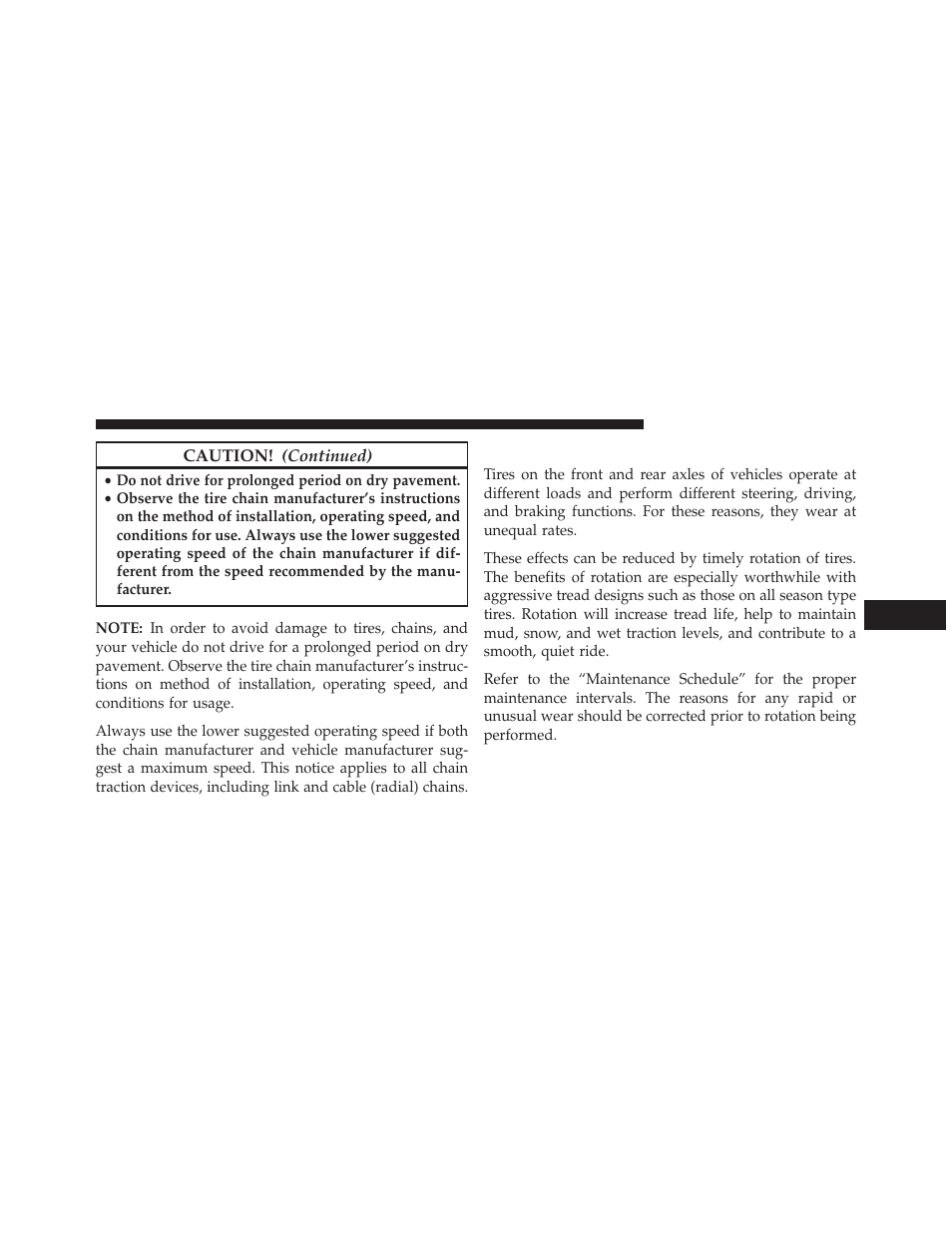 CAUTION! (Continued)

• Do not drive for prolonged period on dry pavement.
• Observe the tire chain manufacturer's instructions on the method of installation, operating speed, and conditions for use. Always use the lower suggested operating speed of the chain manufacturer if different from the speed recommended by the manufacturer.

NOTE: In order to avoid damage to tires, chains, and your vehicle do not drive for a prolonged period on dry pavement. Observe the tire chain manufacturer's instructions on method of installation, operating speed, and conditions for usage.

Always use the lower suggested operating speed if both the chain manufacturer and vehicle manufacturer suggest a maximum speed. This notice applies to all chain traction devices, including link and cable (radial) chains.

Tires on the front and rear axles of vehicles operate at different loads and perform different steering, driving, and braking functions. For these reasons, they wear at unequal rates.

These effects can be reduced by timely rotation of tires. The benefits of rotation are especially worthwhile with aggressive tread designs such as those on all season type tires. Rotation will increase tread life, help to maintain mud, snow, and wet traction levels, and contribute to a smooth, quiet ride.

Refer to the "Maintenance Schedule" for the proper maintenance intervals. The reasons for any rapid or unusual wear should be corrected prior to rotation being performed.